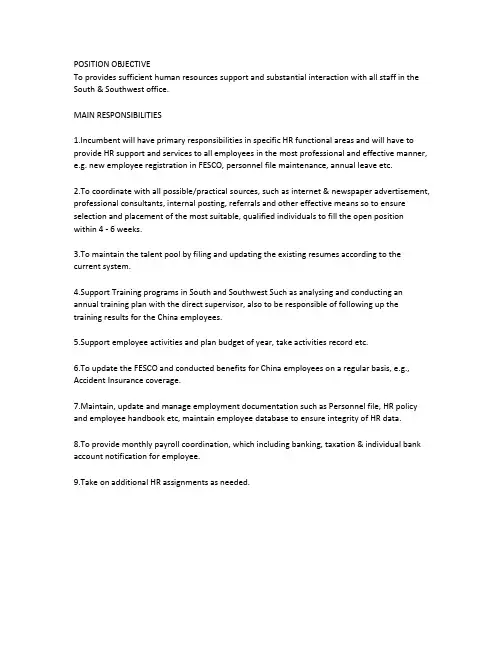 POSITION OBJECTIVE
To provides sufficient human resources support and substantial interaction with all staff in the South & Southwest office.

MAIN RESPONSIBILITIES

1.Incumbent will have primary responsibilities in specific HR functional areas and will have to provide HR support and services to all employees in the most professional and effective manner, e.g. new employee registration in FESCO, personnel file maintenance, annual leave etc.

2.To coordinate with all possible/practical sources, such as internet & newspaper advertisement, professional consultants, internal posting, referrals and other effective means so to ensure selection and placement of the most suitable, qualified individuals to fill the open position within 4 - 6 weeks.

3.To maintain the talent pool by filing and updating the existing resumes according to the current system.

4.Support Training programs in South and Southwest Such as analysing and conducting an annual training plan with the direct supervisor, also to be responsible of following up the training results for the China employees.

5.Support employee activities and plan budget of year, take activities record etc.

6.To update the FESCO and conducted benefits for China employees on a regular basis, e.g., Accident Insurance coverage.

7.Maintain, update and manage employment documentation such as Personnel file, HR policy and employee handbook etc, maintain employee database to ensure integrity of HR data.

8.To provide monthly payroll coordination, which including banking, taxation & individual bank account notification for employee.

9.Take on additional HR assignments as needed.